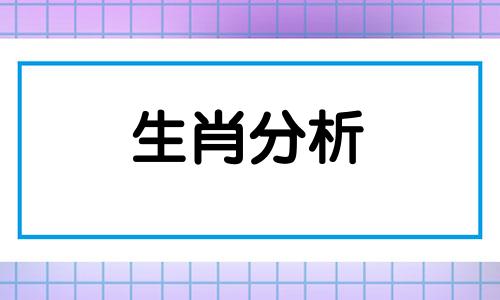 生肖分析